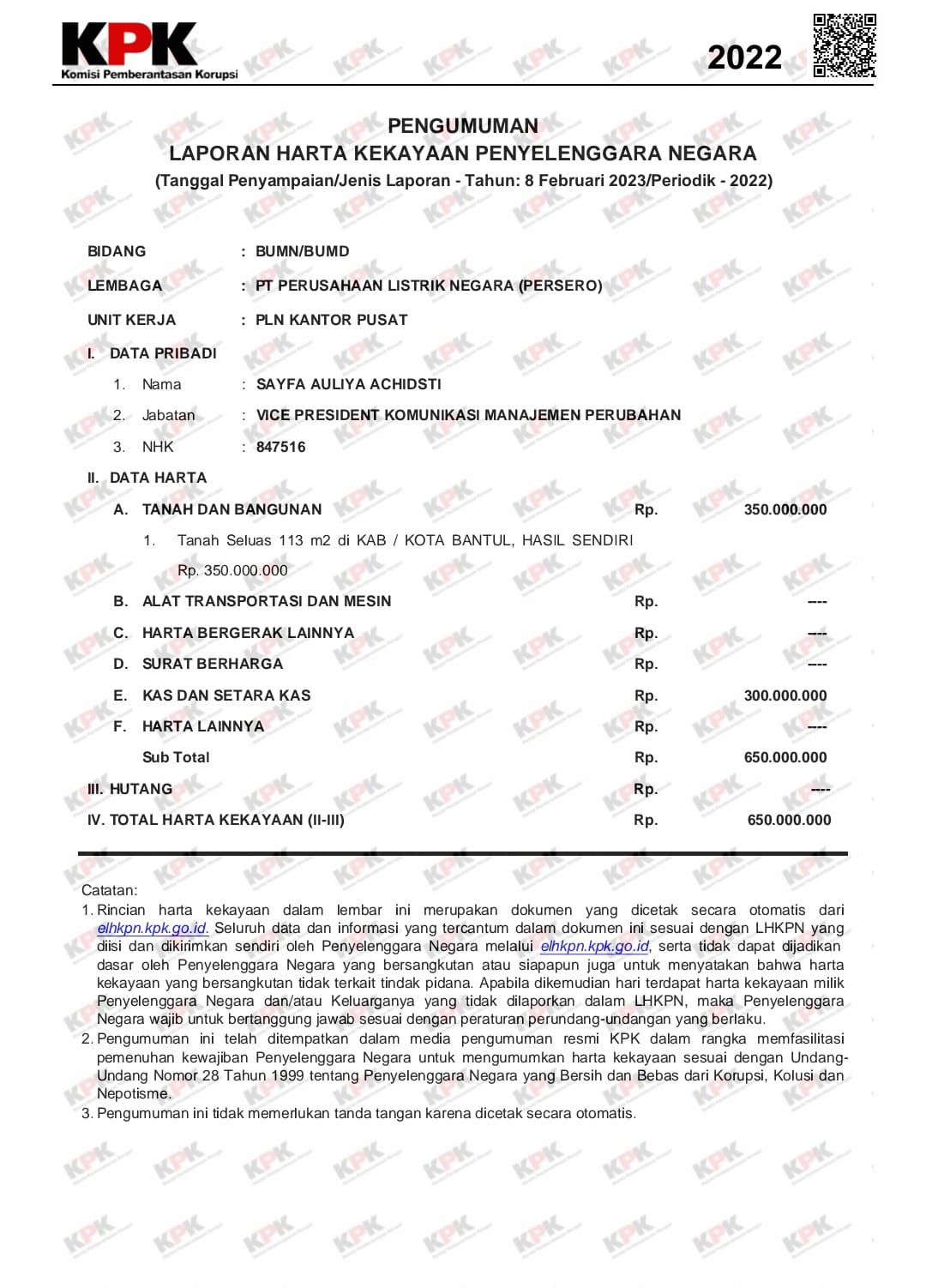 KPK
Komisi Pemberantasan Korupsi

2022

PENGUMUMAN
LAPORAN HARTA KEKAYAAN PENYELENGGARA NEGARA
(Tanggal Penyampaian/Jenis Laporan - Tahun: 8 Februari 2023/Periodik - 2022)

BIDANG : BUMN/BUMD
LEMBAGA : PT PERUSAHAAN LISTRIK NEGARA (PERSERO)
UNIT KERJA : PLN KANTOR PUSAT

I. DATA PRIBADI
1. Nama : SAYFA AULIYA ACHIDSTI
2. Jabatan : VICE PRESIDENT KOMUNIKASI MANAJEMEN PERUBAHAN
3. NHK : 847516

II. DATA HARTA
A. TANAH DAN BANGUNAN Rp. 350.000.000
1. Tanah Seluas 113 m2 di KAB / KOTA BANTUL, HASIL SENDIRI Rp. 350.000.000
B. ALAT TRANSPORTASI DAN MESIN Rp. ----
C. HARTA BERGERAK LAINNYA Rp. ----
D. SURAT BERHARGA Rp. ----
E. KAS DAN SETARA KAS Rp. 300.000.000
F. HARTA LAINNYA Rp. ----
Sub Total Rp. 650.000.000
III. HUTANG Rp. ----
IV. TOTAL HARTA KEKAYAAN (II-III) Rp. 650.000.000

Catatan:
1. Rincian harta kekayaan dalam lembar ini merupakan dokumen yang dicetak secara otomatis dari elhkpn.kpk.go.id. Seluruh data dan informasi yang tercantum dalam dokumen ini sesuai dengan LHKPN yang diisi dan dikirimkan sendiri oleh Penyelenggara Negara melalui elhkpn.kpk.go.id, serta tidak dapat dijadikan dasar oleh Penyelenggara Negara yang bersangkutan atau siapapun juga untuk menyatakan bahwa harta kekayaan yang bersangkutan tidak terkait tindak pidana. Apabila dikemudian hari terdapat harta kekayaan milik Penyelenggara Negara dan/atau Keluarganya yang tidak dilaporkan dalam LHKPN, maka Penyelenggara Negara wajib untuk bertanggung jawab sesuai dengan peraturan perundang-undangan yang berlaku.
2. Pengumuman ini telah ditempatkan dalam media pengumuman resmi KPK dalam rangka memfasilitasi pemenuhan kewajiban Penyelenggara Negara untuk mengumumkan harta kekayaan sesuai dengan Undang-Undang Nomor 28 Tahun 1999 tentang Penyelenggara Negara yang Bersih dan Bebas dari Korupsi, Kolusi dan Nepotisme.
3. Pengumuman ini tidak memerlukan tanda tangan karena dicetak secara otomatis.